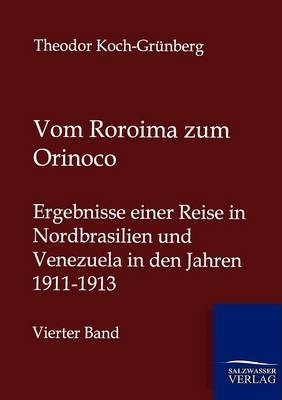 Theodor Koch-Grünberg

Vom Roroima zum Orinoco

Ergebnisse einer Reise in Nordbrasilien und Venezuela in den Jahren 1911-1913

Vierter Band

SALZWASSER VERLAG